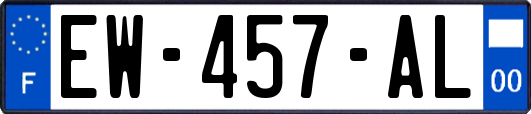 F
EW-457-AL
00